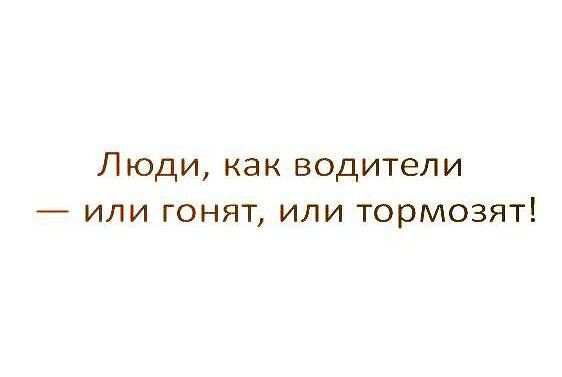 Люди, как водители — или гонят, или тормозят!